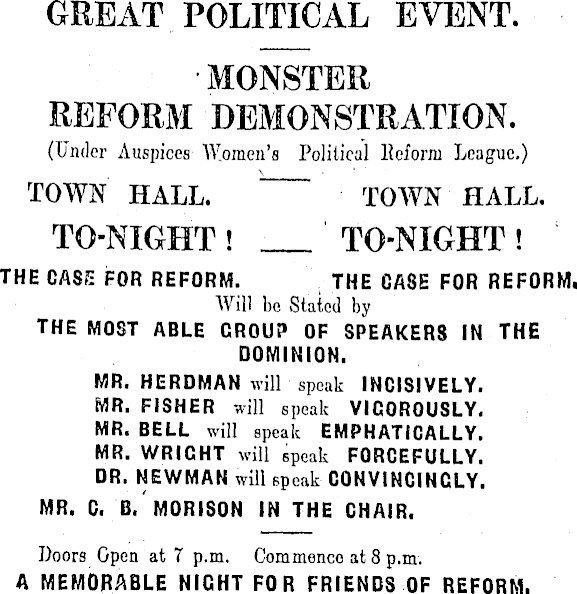 GREAT POLITICAL EVENT.

MONSTER REFORM DEMONSTRATION.
(Under Auspices Women's Political Reform League.)

TOWN HALL. TOWN HALL.

TO-NIGHT! TO-NIGHT!

THE CASE FOR REFORM. THE CASE FOR REFORM.

Will be Stated by

THE MOST ABLE GROUP OF SPEAKERS IN THE DOMINION.

MR. HERDMAN will speak INCISIVELY.
MR. FISHER will speak VIGOROUSLY.
MR. BELL will speak EMPHATICALLY.
MR. WRIGHT will speak FORCEFULLY.
DR. NEWMAN will speak CONVINCINGLY.

MR. C. B. MORISON IN THE CHAIR.

Doors Open at 7 p.m. Commence at 8 p.m.

A MEMORABLE NIGHT FOR FRIENDS OF REFORM.